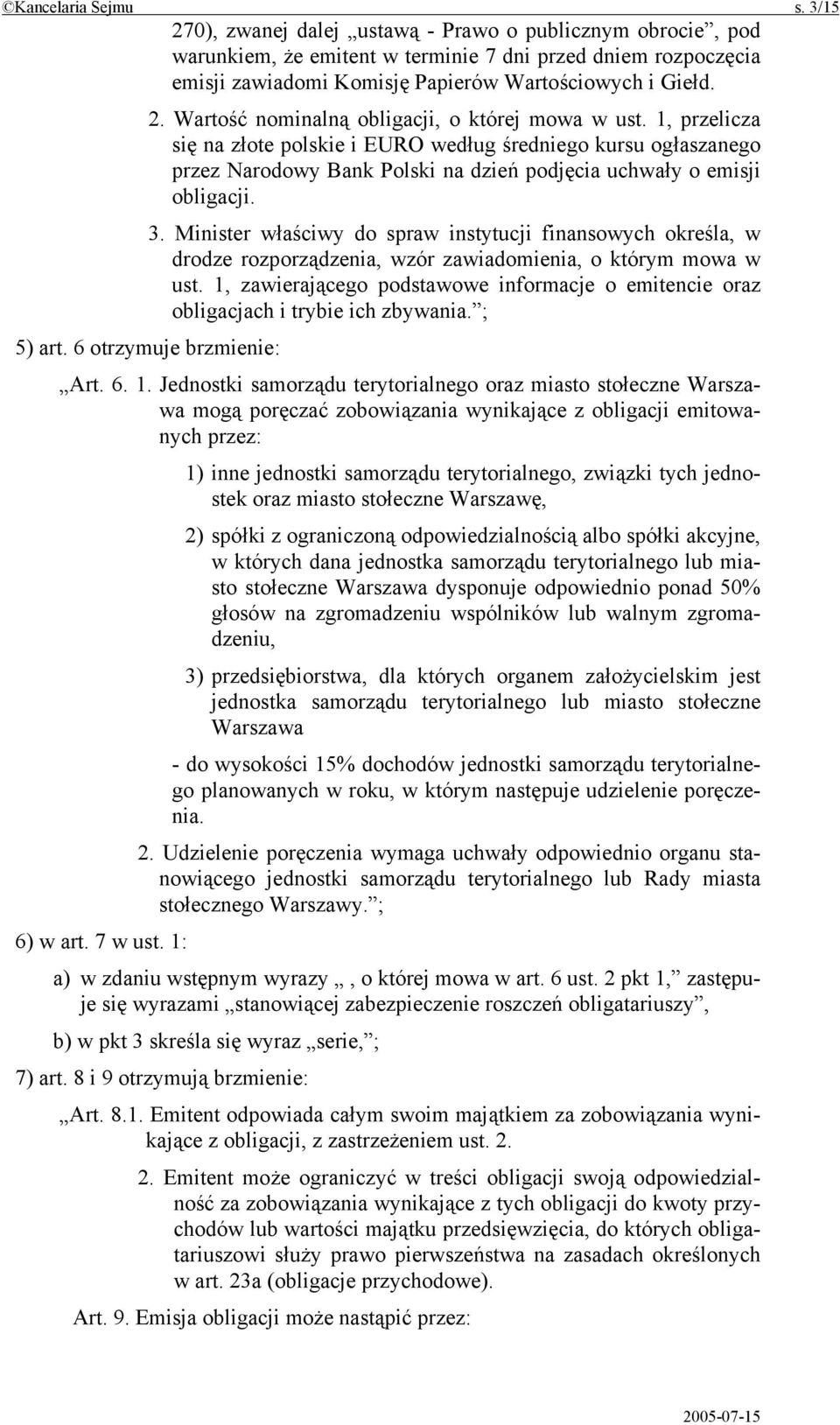 ©Kancelaria Sejmu s. 3/15

270), zwanej dalej „ustawą - Prawo o publicznym obrocie”, pod warunkiem, że emitent w terminie 7 dni przed dniem rozpoczęcia emisji zawiadomi Komisję Papierów Wartościowych i Giełd.

2. Wartość nominalną obligacji, o której mowa w ust. 1, przelicza się na złote polskie i EURO według średniego kursu ogłaszanego przez Narodowy Bank Polski na dzień podjęcia uchwały o emisji obligacji.

3. Minister właściwy do spraw instytucji finansowych określa, w drodze rozporządzenia, wzór zawiadomienia, o którym mowa w ust. 1, zawierającego podstawowe informacje o emitencie oraz obligacjach i trybie ich zbywania.”;

5) art. 6 otrzymuje brzmienie:

„Art. 6. 1. Jednostki samorządu terytorialnego oraz miasto stołeczne Warszawa mogą poręczać zobowiązania wynikające z obligacji emitowanych przez:

1) inne jednostki samorządu terytorialnego, związki tych jednostek oraz miasto stołeczne Warszawę,

2) spółki z ograniczoną odpowiedzialnością albo spółki akcyjne, w których dana jednostka samorządu terytorialnego lub miasto stołeczne Warszawa dysponuje odpowiednio ponad 50% głosów na zgromadzeniu wspólników lub walnym zgromadzeniu,

3) przedsiębiorstwa, dla których organem założycielskim jest jednostka samorządu terytorialnego lub miasto stołeczne Warszawa

- do wysokości 15% dochodów jednostki samorządu terytorialnego planowanych w roku, w którym następuje udzielenie poręczenia.

2. Udzielenie poręczenia wymaga uchwały odpowiednio organu stanowiącego jednostki samorządu terytorialnego lub Rady miasta stołecznego Warszawy.”;

6) w art. 7 w ust. 1:

a) w zdaniu wstępnym wyrazy „, o której mowa w art. 6 ust. 2 pkt 1,” zastępuje się wyrazami „stanowiącej zabezpieczenie roszczeń obligatariuszy”,

b) w pkt 3 skreśla się wyraz „serie,”;

7) art. 8 i 9 otrzymują brzmienie:

„Art. 8.1. Emitent odpowiada całym swoim majątkiem za zobowiązania wynikające z obligacji, z zastrzeżeniem ust. 2.

2. Emitent może ograniczyć w treści obligacji swoją odpowiedzialność za zobowiązania wynikające z tych obligacji do kwoty przychodów lub wartości majątku przedsięwzięcia, do których obligatariuszowi służy prawo pierwszeństwa na zasadach określonych w art. 23a (obligacje przychodowe).

Art. 9. Emisja obligacji może nastąpić przez:

2005-07-15